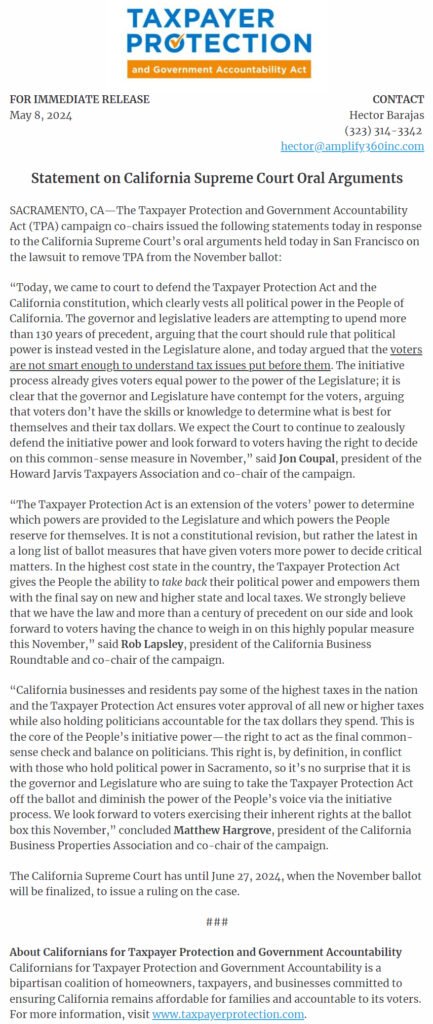 TAXPAYER PROTECTION
and Government Accountability Act

FOR IMMEDIATE RELEASE
May 8, 2024

CONTACT
Hector Barajas
(323) 314-3342
hector@amplify360inc.com

Statement on California Supreme Court Oral Arguments

SACRAMENTO, CA—The Taxpayer Protection and Government Accountability Act (TPA) campaign co-chairs issued the following statements today in response to the California Supreme Court's oral arguments held today in San Francisco on the lawsuit to remove TPA from the November ballot:

"Today, we came to court to defend the Taxpayer Protection Act and the California constitution, which clearly vests all political power in the People of California. The governor and legislative leaders are attempting to upend more than 130 years of precedent, arguing that the court should rule that political power is instead vested in the Legislature alone, and today argued that the voters are not smart enough to understand tax issues put before them. The initiative process already gives voters equal power to the power of the Legislature; it is clear that the governor and Legislature have contempt for the voters, arguing that voters don't have the skills or knowledge to determine what is best for themselves and their tax dollars. We expect the Court to continue to zealously defend the initiative power and look forward to voters having the right to decide on this common-sense measure in November," said Jon Coupal, president of the Howard Jarvis Taxpayers Association and co-chair of the campaign.

"The Taxpayer Protection Act is an extension of the voters' power to determine which powers are provided to the Legislature and which powers the People reserve for themselves. It is not a constitutional revision, but rather the latest in a long list of ballot measures that have given voters more power to decide critical matters. In the highest cost state in the country, the Taxpayer Protection Act gives the People the ability to take back their political power and empowers them with the final say on new and higher state and local taxes. We strongly believe that we have the law and more than a century of precedent on our side and look forward to voters having the chance to weigh in on this highly popular measure this November," said Rob Lapsley, president of the California Business Roundtable and co-chair of the campaign.

"California businesses and residents pay some of the highest taxes in the nation and the Taxpayer Protection Act ensures voter approval of all new or higher taxes while also holding politicians accountable for the tax dollars they spend. This is the core of the People's initiative power—the right to act as the final common-sense check and balance on politicians. This right is, by definition, in conflict with those who hold political power in Sacramento, so it's no surprise that it is the governor and Legislature who are suing to take the Taxpayer Protection Act off the ballot and diminish the power of the People's voice via the initiative process. We look forward to voters exercising their inherent rights at the ballot box this November," concluded Matthew Hargrove, president of the California Business Properties Association and co-chair of the campaign.

The California Supreme Court has until June 27, 2024, when the November ballot will be finalized, to issue a ruling on the case.

###

About Californians for Taxpayer Protection and Government Accountability
Californians for Taxpayer Protection and Government Accountability is a bipartisan coalition of homeowners, taxpayers, and businesses committed to ensuring California remains affordable for families and accountable to its voters. For more information, visit www.taxpayerprotection.com.